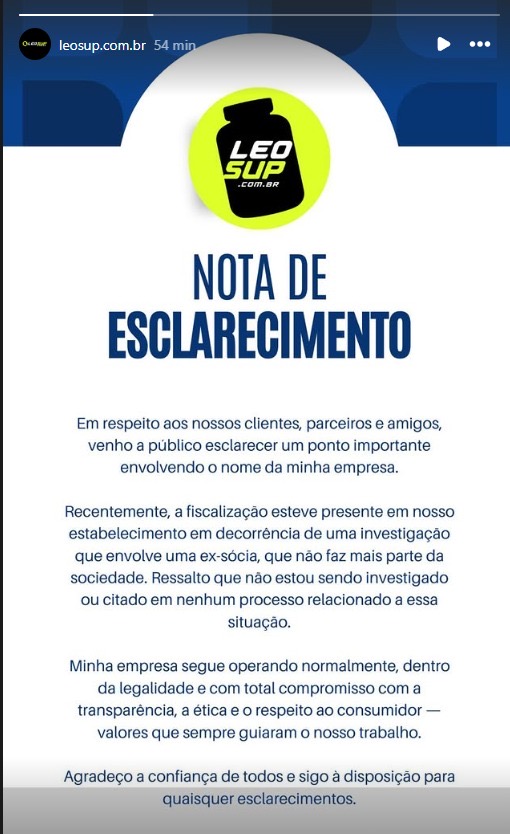 leosup.com.br 54 min

LEO SUP .COM.BR

NOTA DE ESCLARECIMENTO

Em respeito aos nossos clientes, parceiros e amigos, venho a público esclarecer um ponto importante envolvendo o nome da minha empresa.

Recentemente, a fiscalização esteve presente em nosso estabelecimento em decorrência de uma investigação que envolve uma ex-sócia, que não faz mais parte da sociedade. Ressalto que não estou sendo investigado ou citado em nenhum processo relacionado a essa situação.

Minha empresa segue operando normalmente, dentro da legalidade e com total compromisso com a transparência, a ética e o respeito ao consumidor — valores que sempre guiaram o nosso trabalho.

Agradeço a confiança de todos e sigo à disposição para quaisquer esclarecimentos.